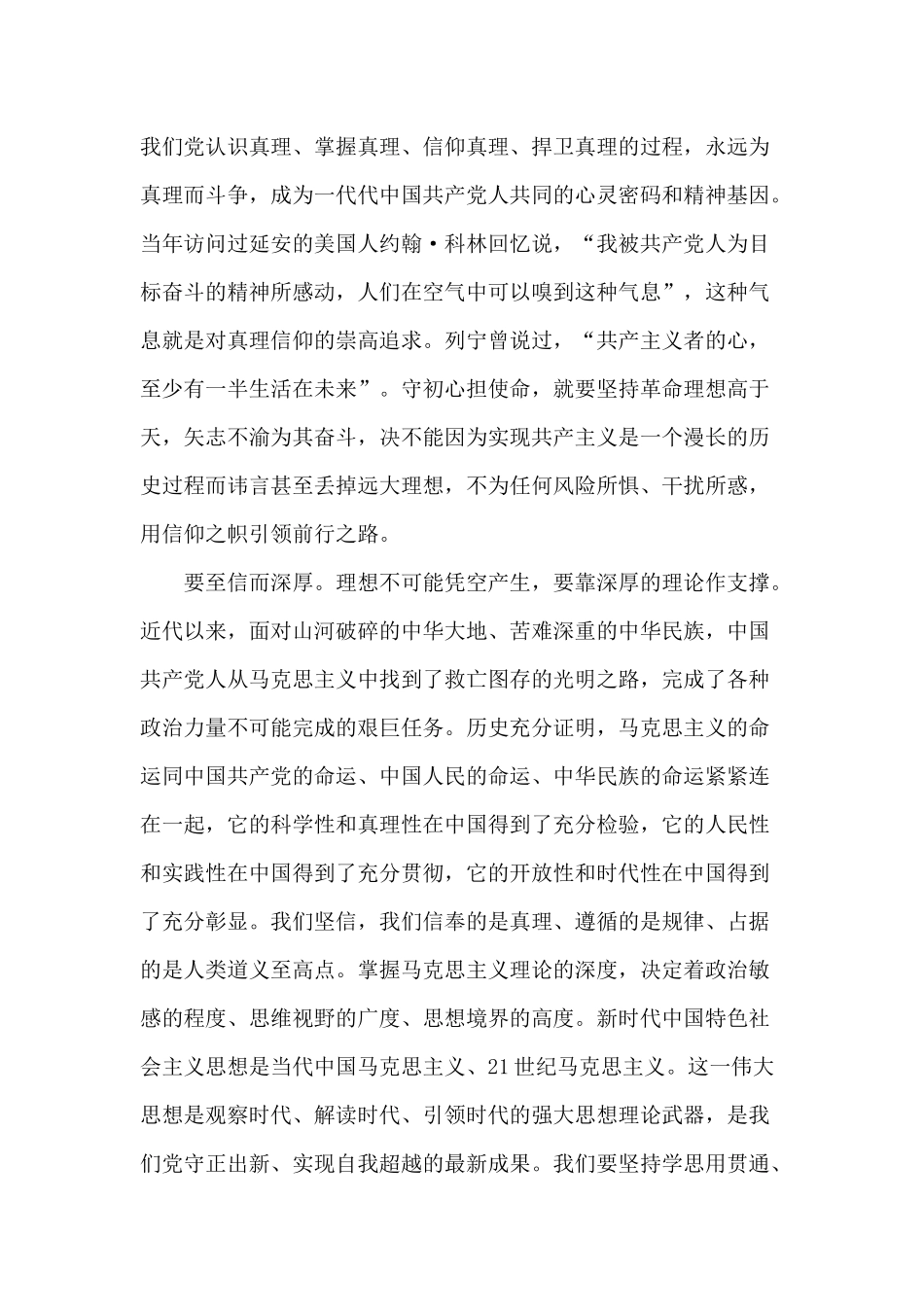 我们党认识真理、掌握真理、信仰真理、捍卫真理的过程，永远为真理而斗争，成为一代代中国共产党人共同的心灵密码和精神基因。当年访问过延安的美国人约翰·科林回忆说，“我被共产党人为目标奋斗的精神所感动，人们在空气中可以嗅到这种气息”，这种气息就是对真理信仰的崇高追求。列宁曾说过，“共产主义者的心，至少有一半生活在未来”。守初心担使命，就要坚持革命理想高于天，矢志不渝为其奋斗，决不能因为实现共产主义是一个漫长的历史过程而讳言甚至丢掉远大理想，不为任何风险所惧、干扰所惑，用信仰之帜引领前行之路。

要至信而深厚。理想不可能凭空产生，要靠深厚的理论作支撑。近代以来，面对山河破碎的中华大地、苦难深重的中华民族，中国共产党人从马克思主义中找到了救亡图存的光明之路，完成了各种政治力量不可能完成的艰巨任务。历史充分证明，马克思主义的命运同中国共产党的命运、中国人民的命运、中华民族的命运紧紧连在一起，它的科学性和真理性在中国得到了充分检验，它的人民性和实践性在中国得到了充分贯彻，它的开放性和时代性在中国得到了充分彰显。我们坚信，我们信奉的是真理、遵循的是规律、占据的是人类道义至高点。掌握马克思主义理论的深度，决定着政治敏感的程度、思维视野的广度、思想境界的高度。新时代中国特色社会主义思想是当代中国马克思主义、21世纪马克思主义。这一伟大思想是观察时代、解读时代、引领时代的强大思想理论武器，是我们党守正出新、实现自我超越的最新成果。我们要坚持学思用贯通、